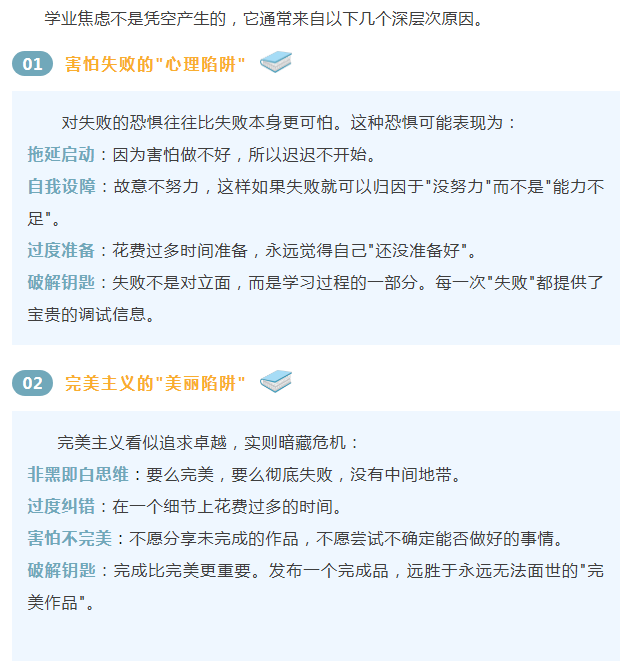 学业焦虑不是凭空产生的，它通常来自以下几个深层次原因。

01 害怕失败的“心理陷阱”

对失败的恐惧往往比失败本身更可怕。这种恐惧可能表现为：

拖延启动：因为害怕做不好，所以迟迟不开始。

自我设障：故意不努力，这样如果失败就可以归因于“没努力”而不是“能力不足”。

过度准备：花费过多时间准备，永远觉得自己“还没准备好”。

破解钥匙：失败不是对立面，而是学习过程的一部分。每一次“失败”都提供了宝贵的调试信息。

02 完美主义的“美丽陷阱”

完美主义看似追求卓越，实则暗藏危机：

非黑即白思维：要么完美，要么彻底失败，没有中间地带。

过度纠错：在一个细节上花费过多的时间。

害怕不完美：不愿分享未完成的作品，不愿尝试不确定能否做好的事情。

破解钥匙：完成比完美更重要。发布一个完成品，远胜于永远无法面世的“完美作品”。